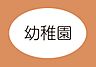 幼稚園